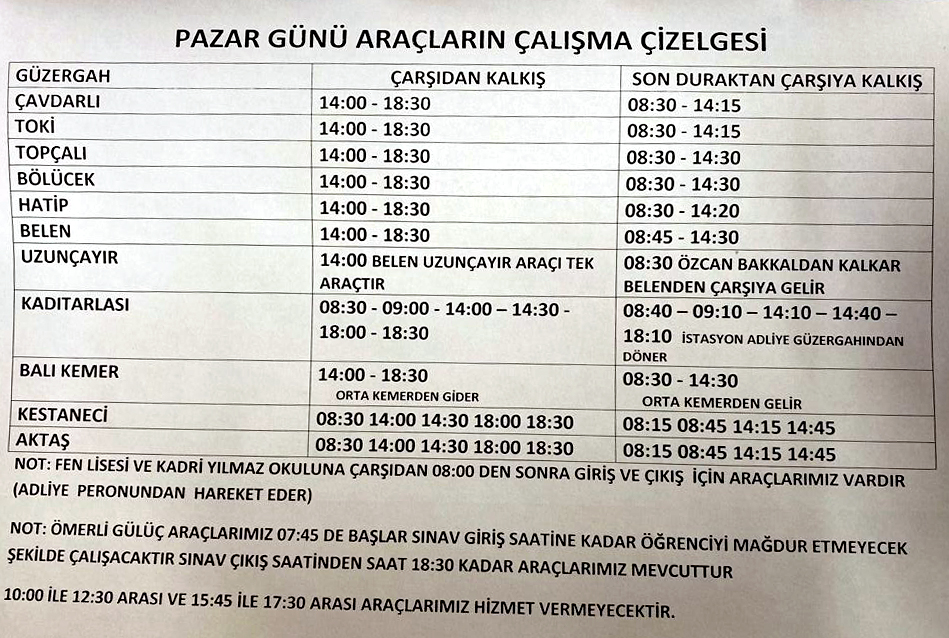 PAZAR GÜNÜ ARAÇLARIN ÇALIŞMA ÇİZELGESİ

| GÜZERGAH | ÇARŞIDAN KALKIŞ | SON DURAKTAN ÇARŞIYA KALKIŞ |
|---|---|---|
| ÇAVDARLI | 14:00 - 18:30 | 08:30 - 14:15 |
| TOKİ | 14:00 - 18:30 | 08:30 - 14:15 |
| TOPÇALI | 14:00 - 18:30 | 08:30 - 14:30 |
| BÖLÜCEK | 14:00 - 18:30 | 08:30 - 14:30 |
| HATİP | 14:00 - 18:30 | 08:30 - 14:20 |
| BELEN | 14:00 - 18:30 | 08:45 - 14:30 |
| UZUNÇAYIR | 14:00 BELEN UZUNÇAYIR ARAÇI TEK ARAÇTIR | 08:30 ÖZCAN BAKKALDAN KALKAR BELENDEN ÇARŞIYA GELİR |
| KADITARLASI | 08:30 - 09:00 - 14:00 – 14:30 - 18:00 - 18:30 | 08:40 – 09:10 – 14:10 – 14:40 – 18:10 İSTASYON ADLİYE GÜZERGAHINDAN DÖNER |
| BALI KEMER | 14:00 - 18:30 ORTA KEMERDEN GİDER | 08:30 - 14:30 ORTA KEMERDEN GELİR |
| KESTANECİ | 08:30 14:00 14:30 18:00 18:30 | 08:15 08:45 14:15 14:45 |
| AKTAŞ | 08:30 14:00 14:30 18:00 18:30 | 08:15 08:45 14:15 14:45 |

NOT: FEN LİSESİ VE KADRİ YILMAZ OKULUNA ÇARŞIDAN 08:00 DEN SONRA GİRİŞ VE ÇIKIŞ İÇİN ARAÇLARIMIZ VARDIR (ADLİYE PERONUNDAN HAREKET EDER)

NOT: ÖMERLİ GÜLÜÇ ARAÇLARIMIZ 07:45 DE BAŞLAR SINAV GİRİŞ SAATİNE KADAR ÖĞRENCİYİ MAĞDUR ETMEYECEK ŞEKİLDE ÇALIŞACAKTIR SINAV ÇIKIŞ SAATİNDEN SAAT 18:30 KADAR ARAÇLARIMIZ MEVCUTTUR

10:00 İLE 12:30 ARASI VE 15:45 İLE 17:30 ARASI ARAÇLARIMIZ HİZMET VERMEYECEKTİR.